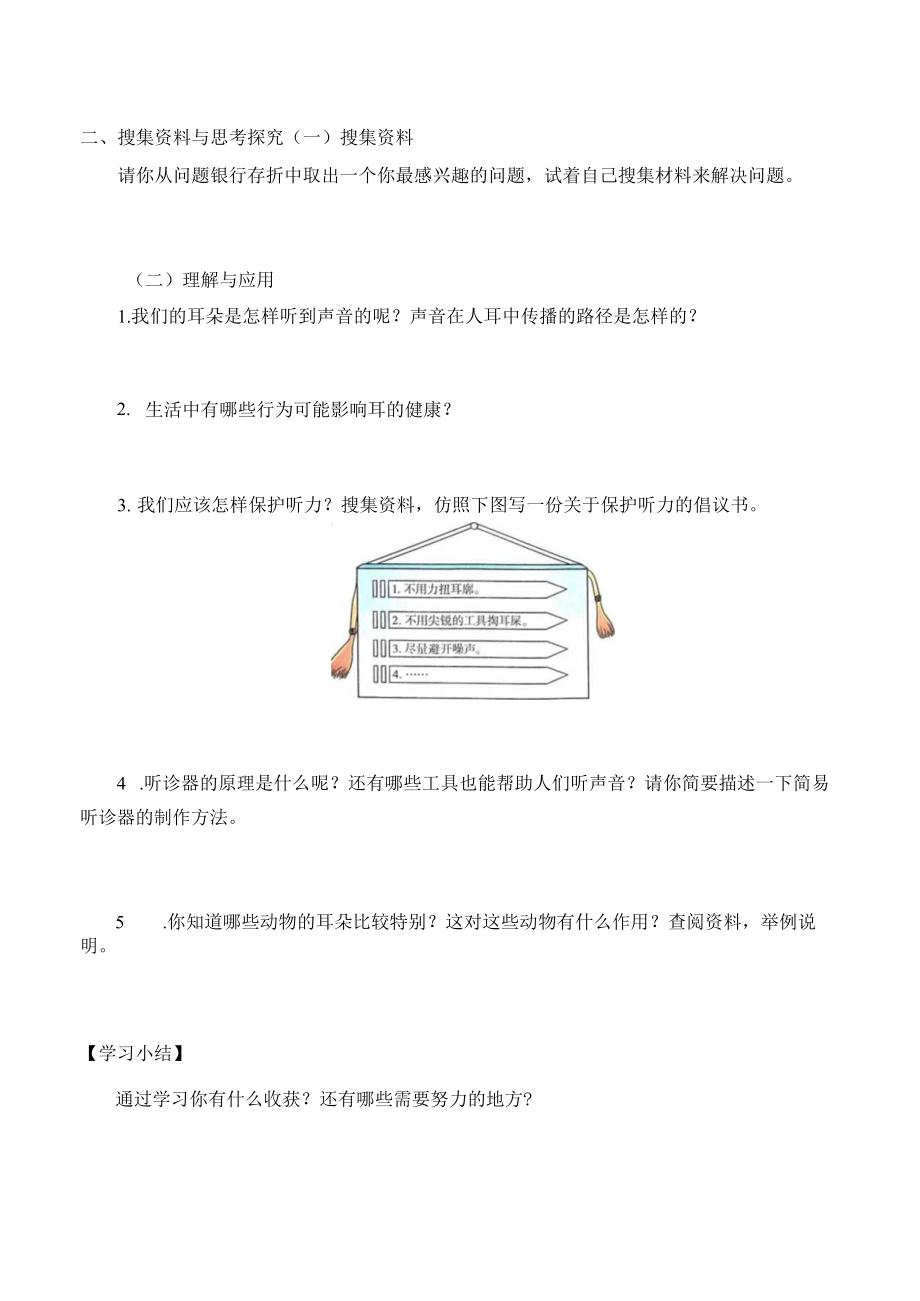 二、搜集资料与思考探究（一）搜集资料

请你从问题银行存折中取出一个你最感兴趣的问题，试着自己搜集材料来解决问题。

（二）理解与应用

1.我们的耳朵是怎样听到声音的呢？声音在人耳中传播的路径是怎样的？

2. 生活中有哪些行为可能影响耳的健康？

3. 我们应该怎样保护听力？搜集资料，仿照下图写一份关于保护听力的倡议书。

1. 不用力扭耳廓。

2. 不用尖锐的工具掏耳屎。

3. 尽量避开噪声。

4. ……

4 .听诊器的原理是什么呢？还有哪些工具也能帮助人们听声音？请你简要描述一下简易听诊器的制作方法。

5 .你知道哪些动物的耳朵比较特别？这对这些动物有什么作用？查阅资料，举例说明。

【学习小结】

通过学习你有什么收获？还有哪些需要努力的地方?